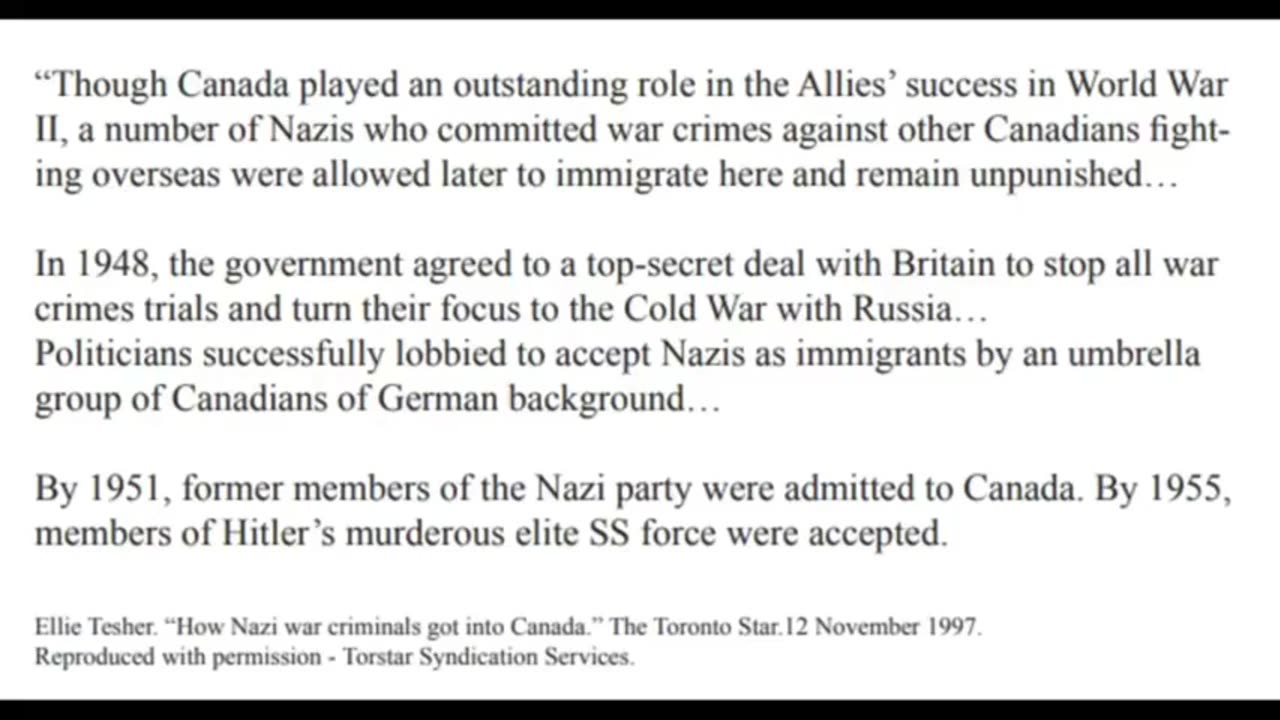 "Though Canada played an outstanding role in the Allies' success in World War II, a number of Nazis who committed war crimes against other Canadians fighting overseas were allowed later to immigrate here and remain unpunished…

In 1948, the government agreed to a top-secret deal with Britain to stop all war crimes trials and turn their focus to the Cold War with Russia…
Politicians successfully lobbied to accept Nazis as immigrants by an umbrella group of Canadians of German background…

By 1951, former members of the Nazi party were admitted to Canada. By 1955, members of Hitler's murderous elite SS force were accepted.

Ellie Tesher. "How Nazi war criminals got into Canada." The Toronto Star.12 November 1997.
Reproduced with permission - Torstar Syndication Services.